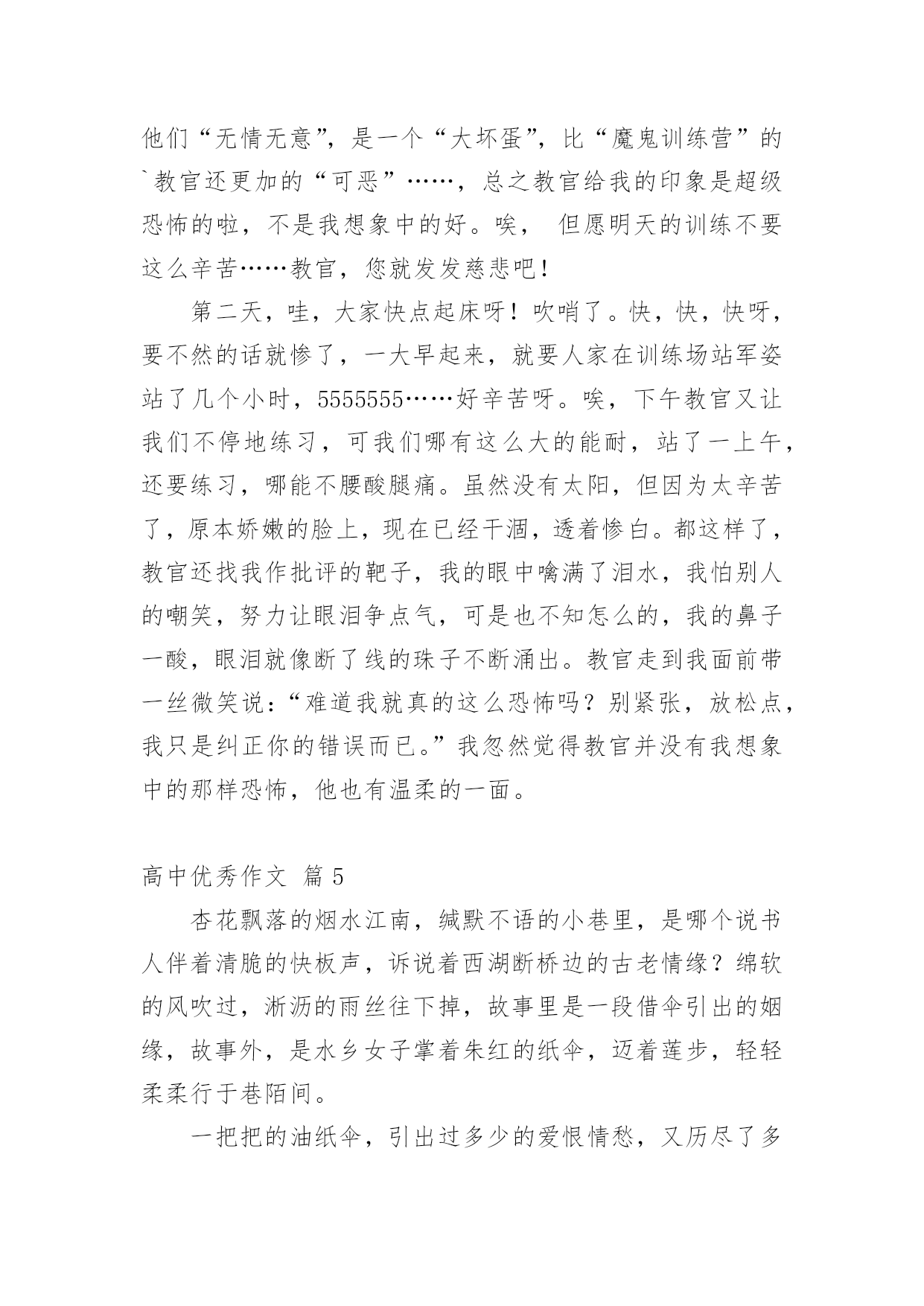 他们“无情无意”，是一个“大坏蛋”，比“魔鬼训练营”的`教官还更加的“可恶”……，总之教官给我的印象是超级恐怖的啦，不是我想象中的好。唉， 但愿明天的训练不要这么辛苦……教官，您就发发慈悲吧！

第二天，哇，大家快点起床呀！吹哨了。快，快，快呀，要不然的话就惨了，一大早起来，就要人家在训练场站军姿站了几个小时，5555555……好辛苦呀。唉，下午教官又让我们不停地练习，可我们哪有这么大的能耐，站了一上午，还要练习，哪能不腰酸腿痛。虽然没有太阳，但因为太辛苦了，原本娇嫩的脸上，现在已经干涸，透着惨白。都这样了，教官还找我作批评的靶子，我的眼中噙满了泪水，我怕别人的嘲笑，努力让眼泪争点气，可是也不知怎么的，我的鼻子一酸，眼泪就像断了线的珠子不断涌出。教官走到我面前带一丝微笑说：“难道我就真的这么恐怖吗？别紧张，放松点，我只是纠正你的错误而已。”我忽然觉得教官并没有我想象中的那样恐怖，他也有温柔的一面。

高中优秀作文 篇 5

杏花飘落的烟水江南，缄默不语的小巷里，是哪个说书人伴着清脆的快板声，诉说着西湖断桥边的古老情缘？绵软的风吹过，淅沥的雨丝往下掉，故事里是一段借伞引出的姻缘，故事外，是水乡女子掌着朱红的纸伞，迈着莲步，轻轻柔柔行于巷陌间。

一把把的油纸伞，引出过多少的爱恨情愁，又历尽了多